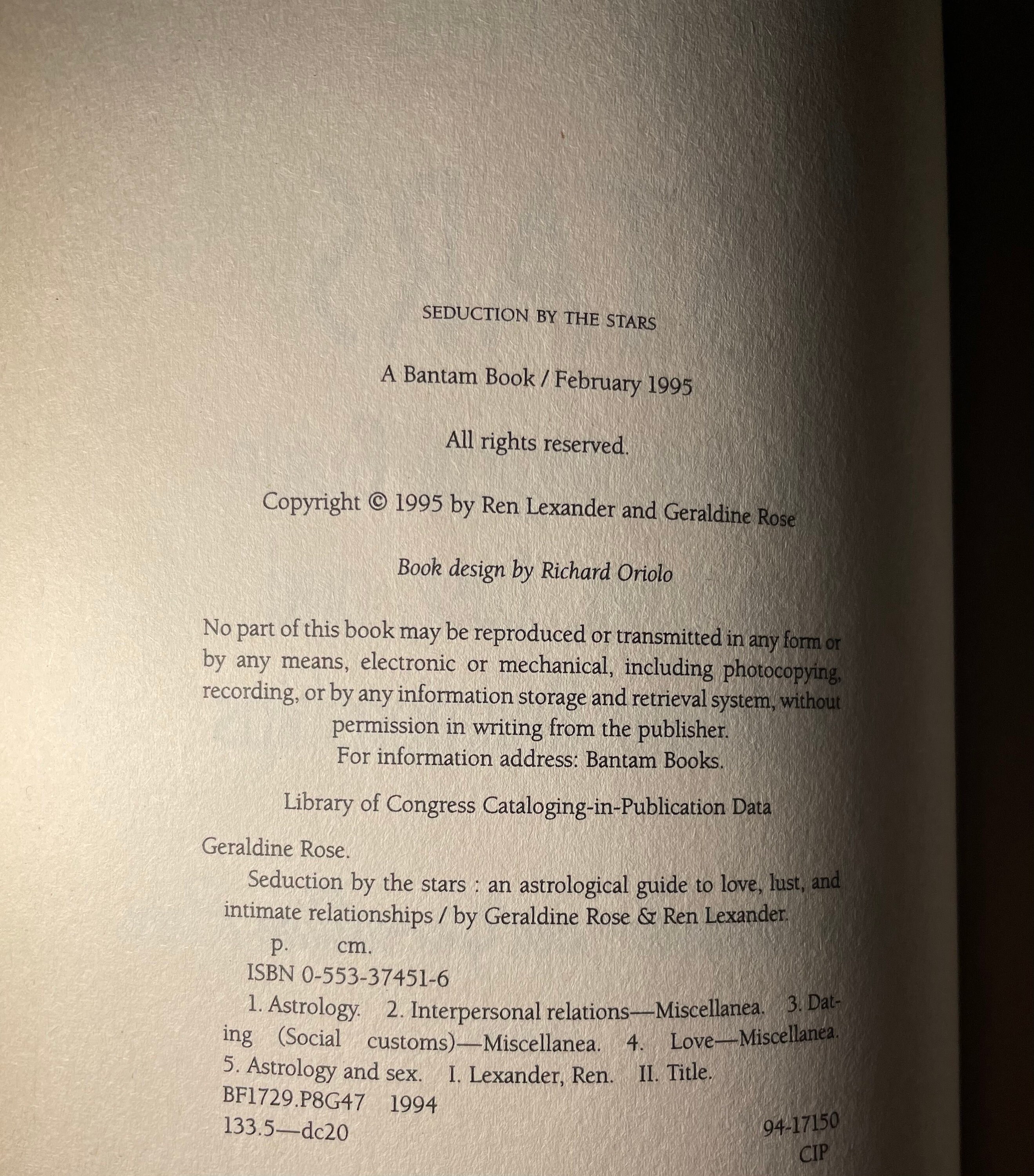 SEDUCTION BY THE STARS

A Bantam Book / February 1995

All rights reserved.

Copyright © 1995 by Ren Lexander and Geraldine Rose

Book design by Richard Oriolo

No part of this book may be reproduced or transmitted in any form or by any means, electronic or mechanical, including photocopying, recording, or by any information storage and retrieval system, without permission in writing from the publisher.
For information address: Bantam Books.

Library of Congress Cataloging-in-Publication Data

Geraldine Rose.
Seduction by the stars : an astrological guide to love, lust, and intimate relationships / by Geraldine Rose & Ren Lexander.
p. cm.
ISBN 0-553-37451-6
1. Astrology. 2. Interpersonal relations—Miscellanea. 3. Dating (Social customs)—Miscellanea. 4. Love—Miscellanea. 5. Astrology and sex. I. Lexander, Ren. II. Title.
BF1729.P8G47 1994
133.5—dc20 94-17150
CIP